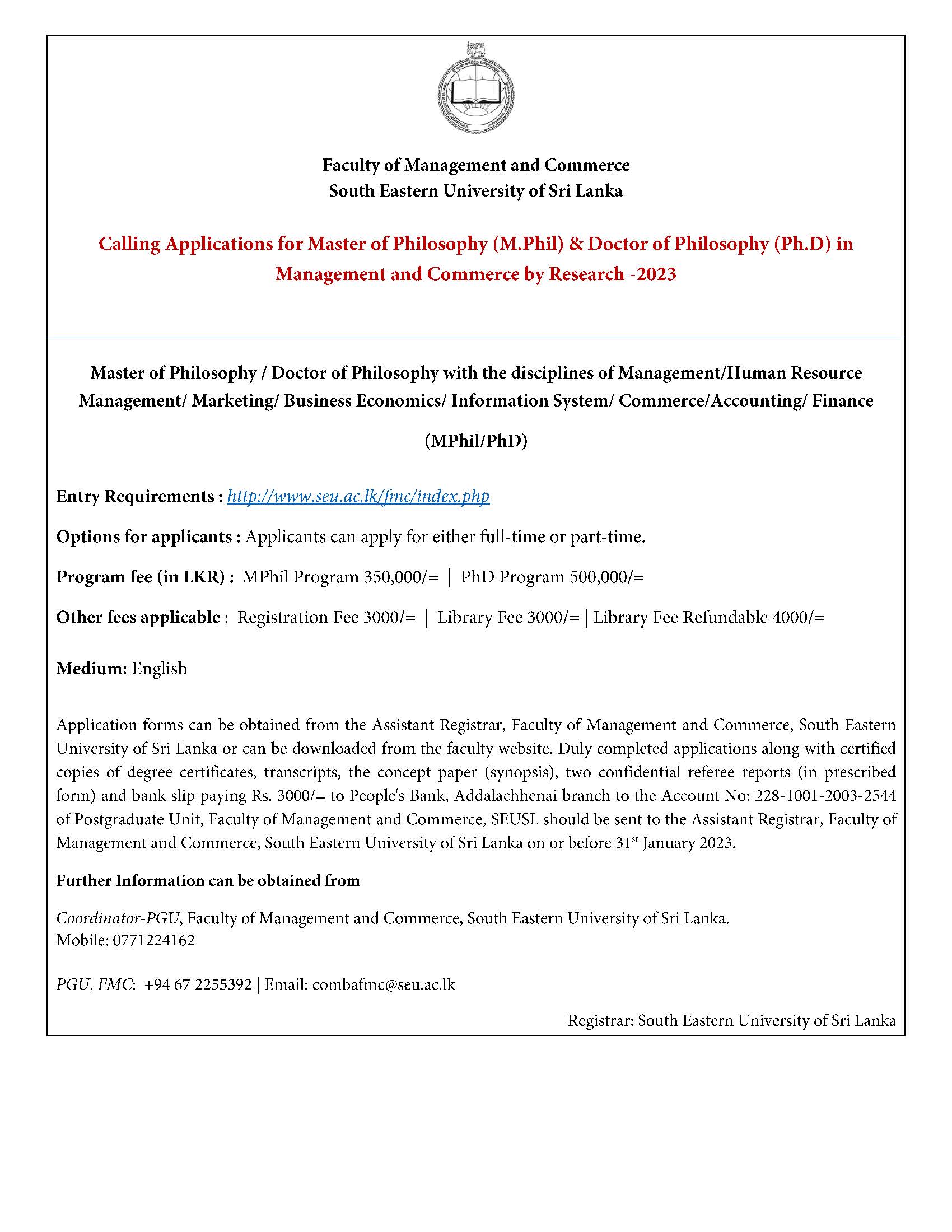 Faculty of Management and Commerce
South Eastern University of Sri Lanka

Calling Applications for Master of Philosophy (M.Phil) & Doctor of Philosophy (Ph.D) in Management and Commerce by Research -2023

Master of Philosophy / Doctor of Philosophy with the disciplines of Management/Human Resource Management/ Marketing/ Business Economics/ Information System/ Commerce/Accounting/ Finance

(MPhil/PhD)

Entry Requirements : http://www.seu.ac.lk/fmc/index.php

Options for applicants : Applicants can apply for either full-time or part-time.

Program fee (in LKR) : MPhil Program 350,000/= | PhD Program 500,000/=

Other fees applicable : Registration Fee 3000/= | Library Fee 3000/= | Library Fee Refundable 4000/=

Medium: English

Application forms can be obtained from the Assistant Registrar, Faculty of Management and Commerce, South Eastern University of Sri Lanka or can be downloaded from the faculty website. Duly completed applications along with certified copies of degree certificates, transcripts, the concept paper (synopsis), two confidential referee reports (in prescribed form) and bank slip paying Rs. 3000/= to People's Bank, Addalachhenai branch to the Account No: 228-1001-2003-2544 of Postgraduate Unit, Faculty of Management and Commerce, SEUSL should be sent to the Assistant Registrar, Faculty of Management and Commerce, South Eastern University of Sri Lanka on or before 31$^{st}$ January 2023.

Further Information can be obtained from

Coordinator-PGU, Faculty of Management and Commerce, South Eastern University of Sri Lanka.
Mobile: 0771224162

PGU, FMC: +94 67 2255392 | Email: combafmc@seu.ac.lk

Registrar: South Eastern University of Sri Lanka